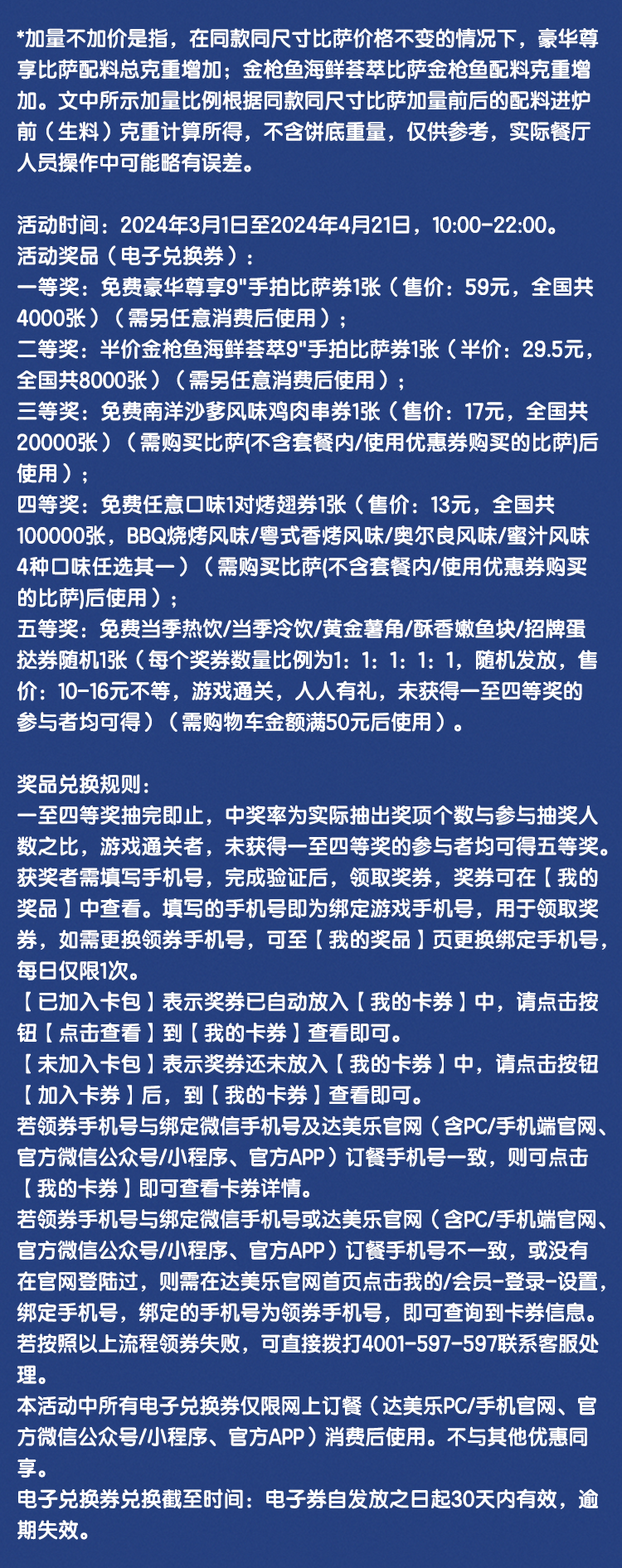 *加量不加价是指，在同款同尺寸比萨价格不变的情况下，豪华尊享比萨配料总克重增加；金枪鱼海鲜荟萃比萨金枪鱼配料克重增加。文中所示加量比例根据同款同尺寸比萨加量前后的配料进炉前（生料）克重计算所得，不含饼底重量，仅供参考，实际餐厅人员操作中可能略有误差。

活动时间：2024年3月1日至2024年4月21日，10:00-22:00。
活动奖品（电子兑换券）：
一等奖：免费豪华尊享9"手拍比萨券1张（售价：59元，全国共4000张）（需另任意消费后使用）；
二等奖：半价金枪鱼海鲜荟萃9"手拍比萨券1张（半价：29.5元，全国共8000张）（需另任意消费后使用）；
三等奖：免费南洋沙爹风味鸡肉串券1张（售价：17元，全国共20000张）（需购买比萨(不含套餐内/使用优惠券购买的比萨)后使用）；
四等奖：免费任意口味1对烤翅券1张（售价：13元，全国共100000张，BBQ烧烤风味/粤式香烤风味/奥尔良风味/蜜汁风味4种口味任选其一）（需购买比萨(不含套餐内/使用优惠券购买的比萨)后使用）；
五等奖：免费当季热饮/当季冷饮/黄金薯角/酥香嫩鱼块/招牌蛋挞券随机1张（每个奖券数量比例为1：1：1：1：1，随机发放，售价：10-16元不等，游戏通关，人人有礼，未获得一至四等奖的参与者均可得）（需购物车金额满50元后使用）。

奖品兑换规则：
一至四等奖抽完即止，中奖率为实际抽出奖项个数与参与抽奖人数之比，游戏通关者，未获得一至四等奖的参与者均可得五等奖。
获奖者需填写手机号，完成验证后，领取奖券，奖券可在【我的奖品】中查看。填写的手机号即为绑定游戏手机号，用于领取奖券，如需更换领券手机号，可至【我的奖品】页更换绑定手机号，每日仅限1次。
【已加入卡包】表示奖券已自动放入【我的卡券】中，请点击按钮【点击查看】到【我的卡券】查看即可。
【未加入卡包】表示奖券还未放入【我的卡券】中，请点击按钮【加入卡券】后，到【我的卡券】查看即可。
若领券手机号与绑定微信手机号及达美乐官网（含PC/手机端官网、官方微信公众号/小程序、官方APP）订餐手机号一致，则可点击【我的卡券】即可查看卡券详情。
若领券手机号与绑定微信手机号或达美乐官网（含PC/手机端官网、官方微信公众号/小程序、官方APP）订餐手机号不一致，或没有在官网登陆过，则需在达美乐官网首页点击我的/会员-登录-设置，绑定手机号，绑定的手机号为领券手机号，即可查询到卡券信息。
若按照以上流程领券失败，可直接拨打4001-597-597联系客服处理。
本活动中所有电子兑换券仅限网上订餐（达美乐PC/手机官网、官方微信公众号/小程序、官方APP）消费后使用。不与其他优惠同享。
电子兑换券兑换截至时间：电子券自发放之日起30天内有效，逾期失效。